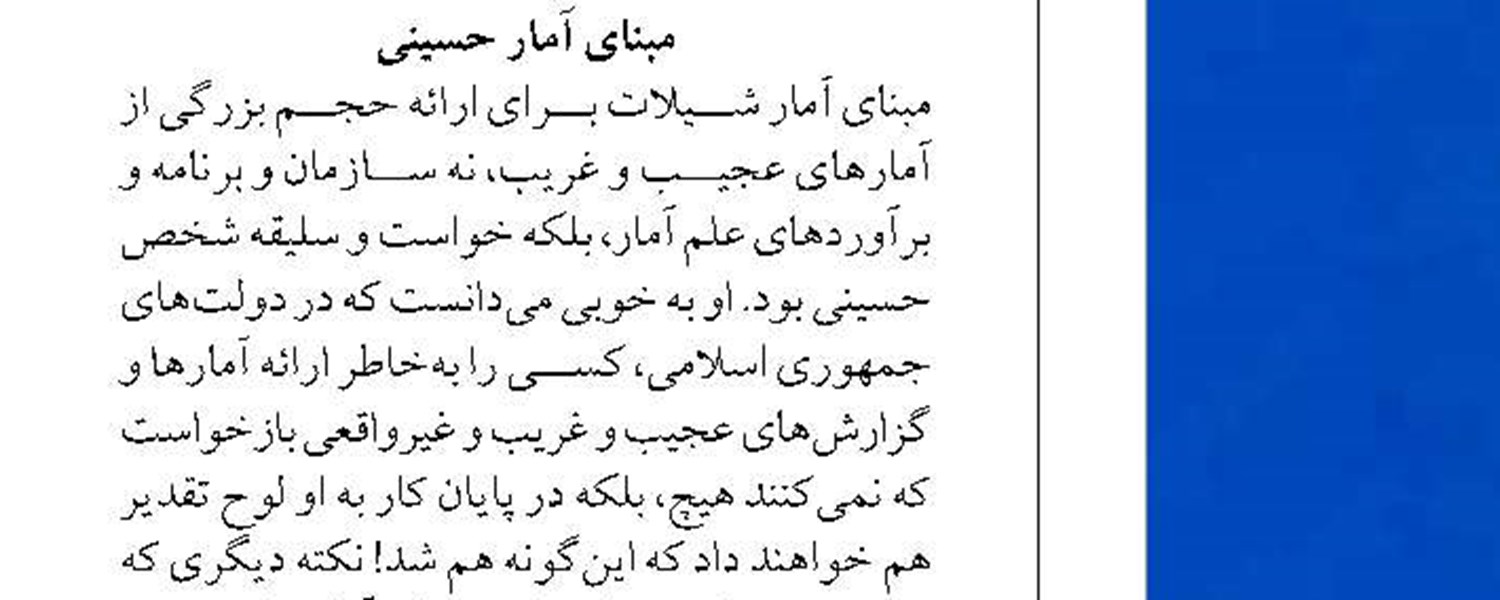 مبنای آمار حسینی

مبنای آمار شیلات برای ارائه حجم بزرگی از آمارهای عجیب و غریب، نه سازمان و برنامه و برآوردهای علم آمار، بلکه خواست و سلیقه شخص حسینی بود. او به خوبی می‌دانست که در دولت‌های جمهوری اسلامی، کسی را به‌خاطر ارائه آمارها و گزارش‌های عجیب و غریب و غیرواقعی بازخواست که نمی‌کنند هیچ، بلکه در پایان کار به او لوح تقدیر هم خواهند داد که این گونه هم شد! نکته دیگری که